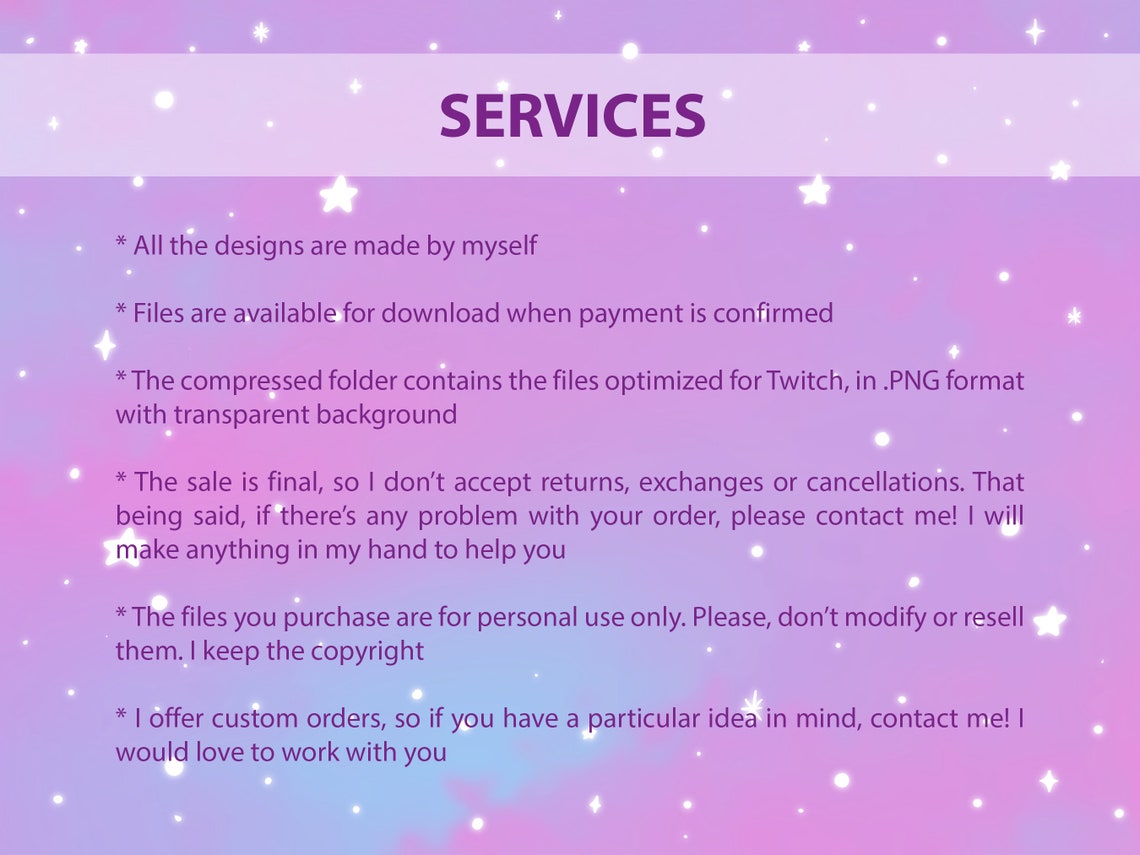 SERVICES

* All the designs are made by myself

* Files are available for download when payment is confirmed

* The compressed folder contains the files optimized for Twitch, in .PNG format with transparent background

* The sale is final, so I don't accept returns, exchanges or cancellations. That being said, if there's any problem with your order, please contact me! I will make anything in my hand to help you

* The files you purchase are for personal use only. Please, don't modify or resell them. I keep the copyright

* I offer custom orders, so if you have a particular idea in mind, contact me! I would love to work with you